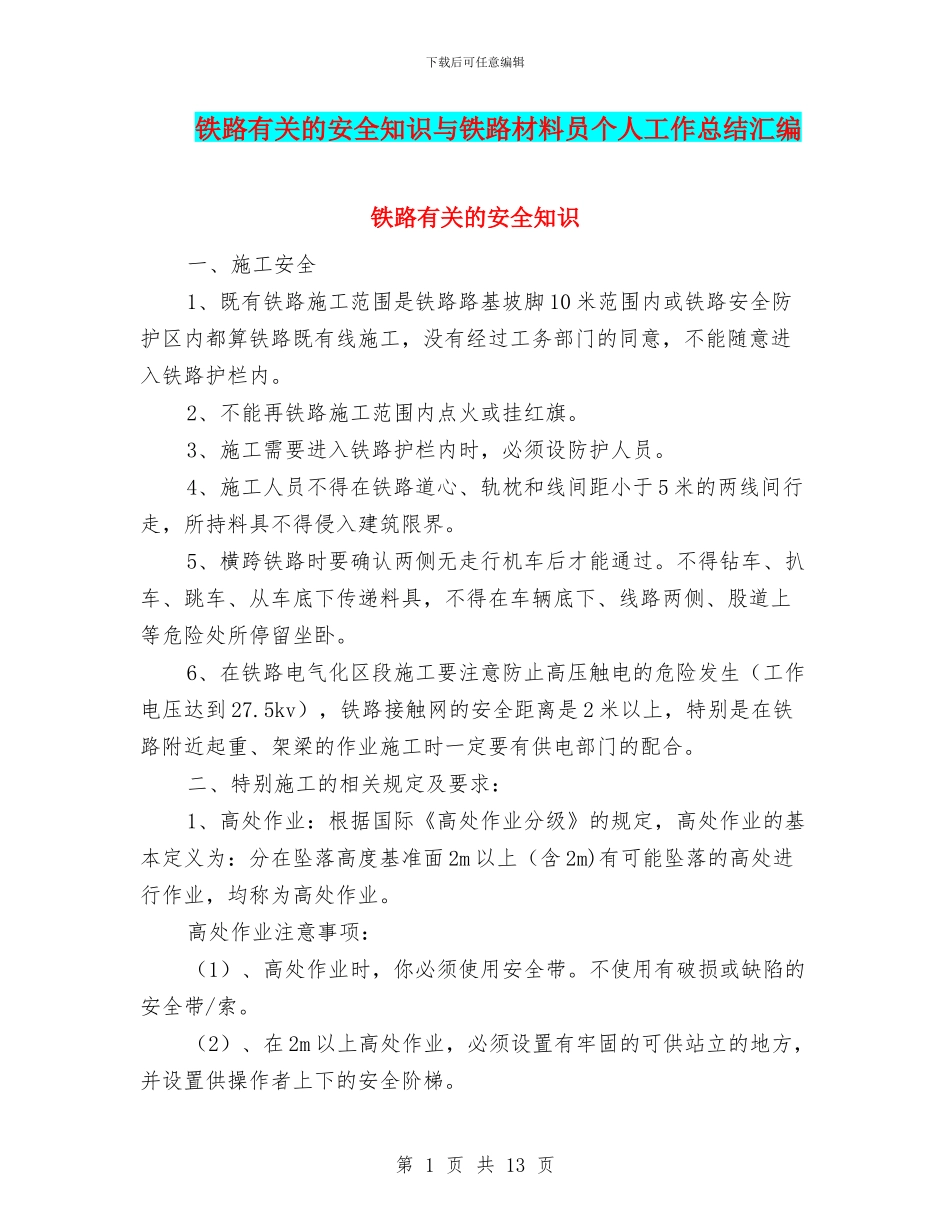 下载后可任意编辑

铁路有关的安全知识与铁路材料员个人工作总结汇编

铁路有关的安全知识

一、施工安全

1、既有铁路施工范围是铁路路基坡脚10米范围内或铁路安全防护区内都算铁路既有线施工，没有经过工务部门的同意，不能随意进入铁路护栏内。

2、不能再铁路施工范围内点火或挂红旗。

3、施工需要进入铁路护栏内时，必须设防护人员。

4、施工人员不得在铁路道心、轨枕和线间距小于5米的两线间行走，所持料具不得侵入建筑限界。

5、横跨铁路时要确认两侧无走行机车后才能通过。不得钻车、扒车、跳车、从车底下传递料具，不得在车辆底下、线路两侧、股道上等危险处所停留坐卧。

6、在铁路电气化区段施工要注意防止高压触电的危险发生（工作电压达到27.5kv），铁路接触网的安全距离是2米以上，特别是在铁路附近起重、架梁的作业施工时一定要有供电部门的配合。

二、特别施工的相关规定及要求：

1、高处作业：根据国际《高处作业分级》的规定，高处作业的基本定义为：分在坠落高度基准面2m以上（含2m)有可能坠落的高处进行作业，均称为高处作业。

高处作业注意事项：

（1）、高处作业时，你必须使用安全带。不使用有破损或缺陷的安全带/索。

（2）、在2m以上高处作业，必须设置有牢固的可供站立的地方，并设置供操作者上下的安全阶梯。

第 1 页 共 13 页